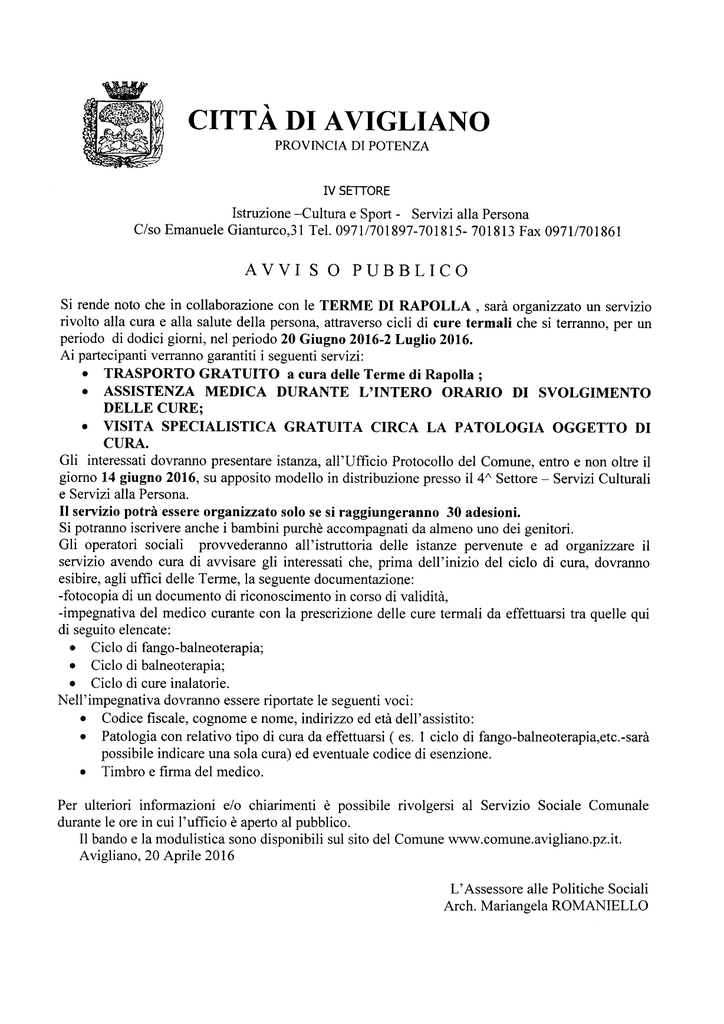 CITTÀ DI AVIGLIANO
PROVINCIA DI POTENZA

IV SETTORE
Istruzione –Cultura e Sport - Servizi alla Persona
C/so Emanuele Gianturco,31 Tel. 0971/701897-701815- 701813 Fax 0971/701861

AVVISO PUBBLICO

Si rende noto che in collaborazione con le TERME DI RAPOLLA , sarà organizzato un servizio rivolto alla cura e alla salute della persona, attraverso cicli di cure termali che si terranno, per un periodo di dodici giorni, nel periodo 20 Giugno 2016-2 Luglio 2016.
Ai partecipanti verranno garantiti i seguenti servizi:
• TRASPORTO GRATUITO a cura delle Terme di Rapolla ;
• ASSISTENZA MEDICA DURANTE L'INTERO ORARIO DI SVOLGIMENTO DELLE CURE;
• VISITA SPECIALISTICA GRATUITA CIRCA LA PATOLOGIA OGGETTO DI CURA.
Gli interessati dovranno presentare istanza, all'Ufficio Protocollo del Comune, entro e non oltre il giorno 14 giugno 2016, su apposito modello in distribuzione presso il 4^ Settore – Servizi Culturali e Servizi alla Persona.
Il servizio potrà essere organizzato solo se si raggiungeranno 30 adesioni.
Si potranno iscrivere anche i bambini purchè accompagnati da almeno uno dei genitori.
Gli operatori sociali provvederanno all'istruttoria delle istanze pervenute e ad organizzare il servizio avendo cura di avvisare gli interessati che, prima dell'inizio del ciclo di cura, dovranno esibire, agli uffici delle Terme, la seguente documentazione:
-fotocopia di un documento di riconoscimento in corso di validità,
-impegnativa del medico curante con la prescrizione delle cure termali da effettuarsi tra quelle qui di seguito elencate:
• Ciclo di fango-balneoterapia;
• Ciclo di balneoterapia;
• Ciclo di cure inalatorie.
Nell'impegnativa dovranno essere riportate le seguenti voci:
• Codice fiscale, cognome e nome, indirizzo ed età dell'assistito:
• Patologia con relativo tipo di cura da effettuarsi ( es. 1 ciclo di fango-balneoterapia,etc.-sarà possibile indicare una sola cura) ed eventuale codice di esenzione.
• Timbro e firma del medico.

Per ulteriori informazioni e/o chiarimenti è possibile rivolgersi al Servizio Sociale Comunale durante le ore in cui l'ufficio è aperto al pubblico.
Il bando e la modulistica sono disponibili sul sito del Comune www.comune.avigliano.pz.it.
Avigliano, 20 Aprile 2016

L'Assessore alle Politiche Sociali
Arch. Mariangela ROMANIELLO